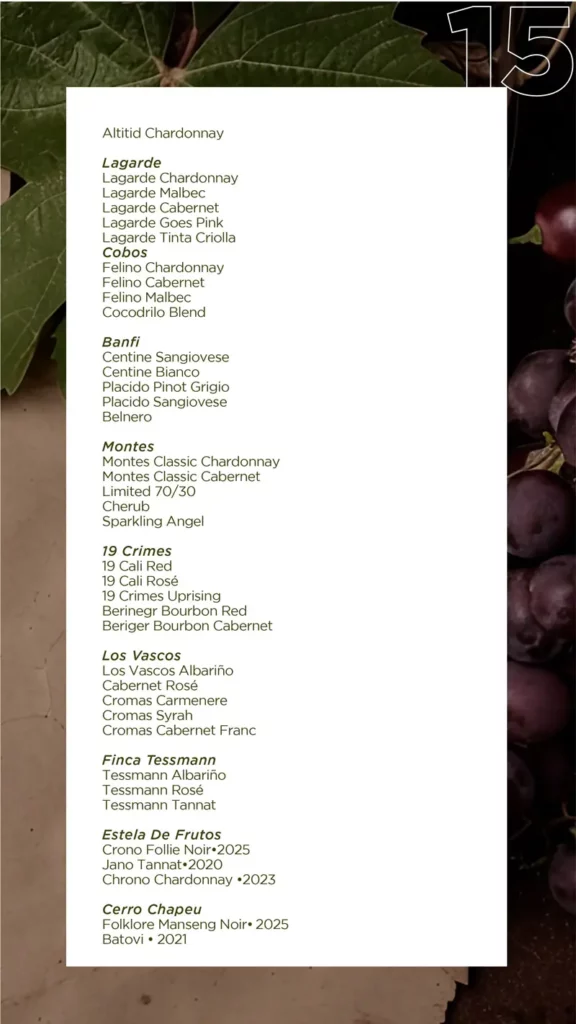 15

Altitid Chardonnay

Lagarde
Lagarde Chardonnay
Lagarde Malbec
Lagarde Cabernet
Lagarde Goes Pink
Lagarde Tinta Criolla
Cobos
Felino Chardonnay
Felino Cabernet
Felino Malbec
Cocodrilo Blend

Banfi
Centine Sangiovese
Centine Bianco
Placido Pinot Grigio
Placido Sangiovese
Belnero

Montes
Montes Classic Chardonnay
Montes Classic Cabernet
Limited 70/30
Cherub
Sparkling Angel

19 Crimes
19 Cali Red
19 Cali Rosé
19 Crimes Uprising
Berinegr Bourbon Red
Beriger Bourbon Cabernet

Los Vascos
Los Vascos Albariño
Cabernet Rosé
Cromas Carmenere
Cromas Syrah
Cromas Cabernet Franc

Finca Tessmann
Tessmann Albariño
Tessmann Rosé
Tessmann Tannat

Estela De Frutos
Crono Follie Noir•2025
Jano Tannat•2020
Chrono Chardonnay •2023

Cerro Chapeu
Folklore Manseng Noir• 2025
Batovi • 2021